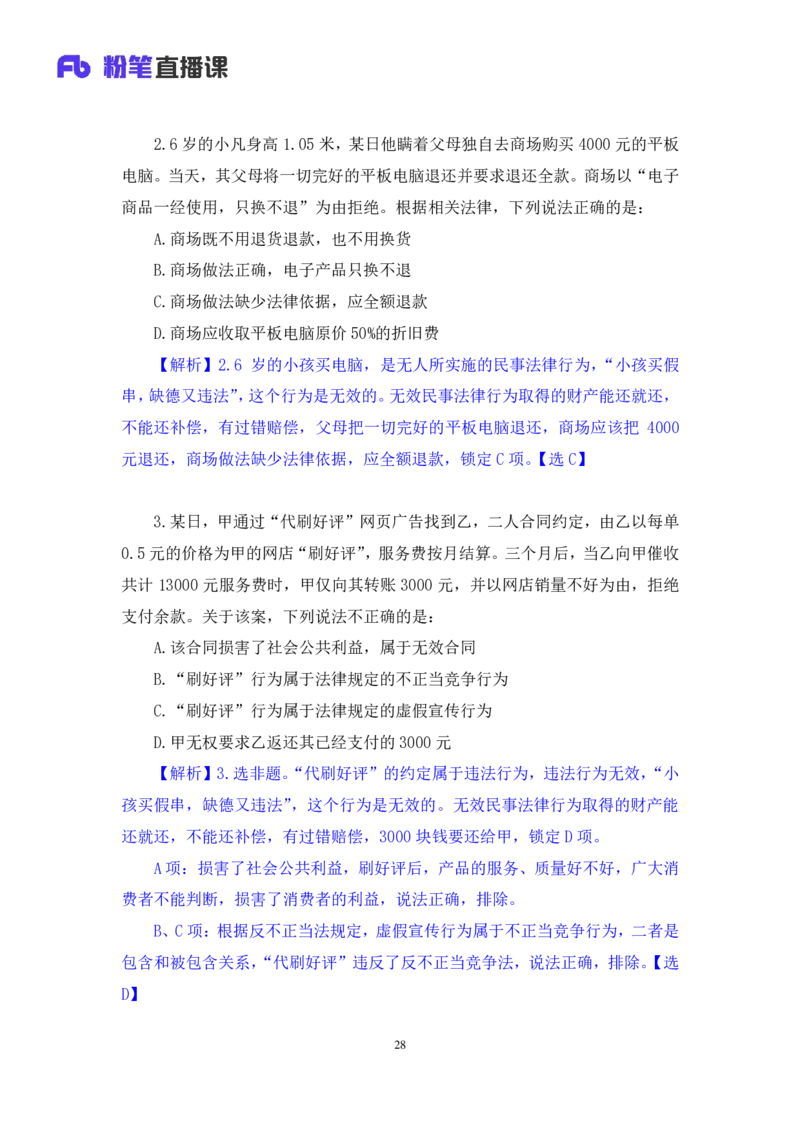 Fb 粉笔直播课

2.6 岁的小凡身高 1.05 米，某日他瞒着父母独自去商场购买 4000 元的平板电脑。当天，其父母将一切完好的平板电脑退还并要求退还全款。商场以“电子商品一经使用，只换不退”为由拒绝。根据相关法律，下列说法正确的是：

A.商场既不用退货退款，也不用换货

B.商场做法正确，电子产品只换不退

C.商场做法缺少法律依据，应全额退款

D.商场应收取平板电脑原价 50%的折旧费

【解析】2.6 岁的小孩买电脑，是无人所实施的民事法律行为，“小孩买假串，缺德又违法”，这个行为是无效的。无效民事法律行为取得的财产能还就还，不能还补偿，有过错赔偿，父母把一切完好的平板电脑退还，商场应该把 4000 元退还，商场做法缺少法律依据，应全额退款，锁定 C 项。【选 C】

3.某日，甲通过“代刷好评”网页广告找到乙，二人合同约定，由乙以每单 0.5 元的价格为甲的网店“刷好评”，服务费按月结算。三个月后，当乙向甲催收共计 13000 元服务费时，甲仅向其转账 3000 元，并以网店销量不好为由，拒绝支付余款。关于该案，下列说法不正确的是：

A.该合同损害了社会公共利益，属于无效合同

B.“刷好评”行为属于法律规定的不正当竞争行为

C.“刷好评”行为属于法律规定的虚假宣传行为

D.甲无权要求乙返还其已经支付的 3000 元

【解析】3.选非题。“代刷好评”的约定属于违法行为，违法行为无效，“小孩买假串，缺德又违法”，这个行为是无效的。无效民事法律行为取得的财产能还就还，不能还补偿，有过错赔偿，3000 块钱要还给甲，锁定 D 项。

A 项：损害了社会公共利益，刷好评后，产品的服务、质量好不好，广大消费者不能判断，损害了消费者的利益，说法正确，排除。

B、C 项：根据反不正当法规定，虚假宣传行为属于不正当竞争行为，二者是包含和被包含关系，“代刷好评”违反了反不正当竞争法，说法正确，排除。【选 D】

28